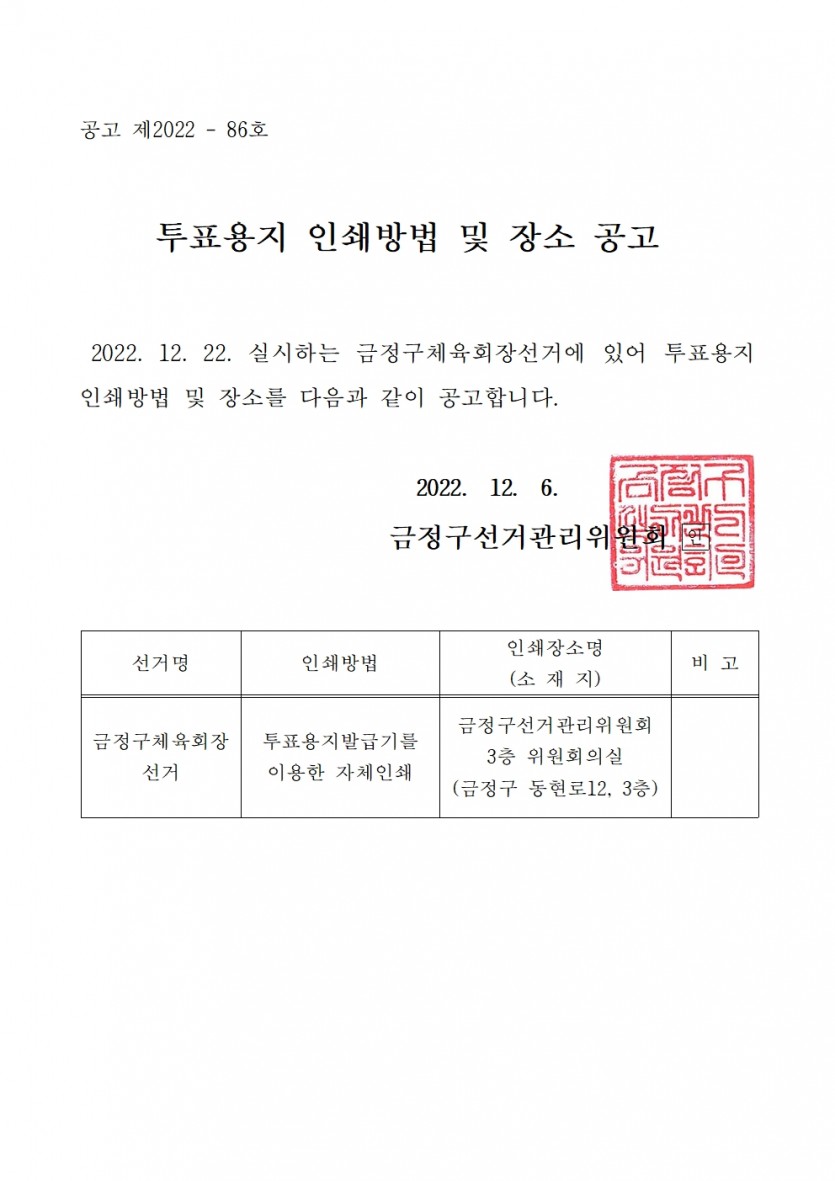 공고 제2022 - 86호

투표용지 인쇄방법 및 장소 공고

2022. 12. 22. 실시하는 금정구체육회장선거에 있어 투표용지 인쇄방법 및 장소를 다음과 같이 공고합니다.

2022. 12. 6.

금정구선거관리위원회 인

| 선거명 | 인쇄방법 | 인쇄장소명 (소 재 지) | 비 고 |
|---|---|---|---|
| 금정구체육회장 선거 | 투표용지발급기를 이용한 자체인쇄 | 금정구선거관리위원회 3층 위원회의실 (금정구 동현로12, 3층) | |